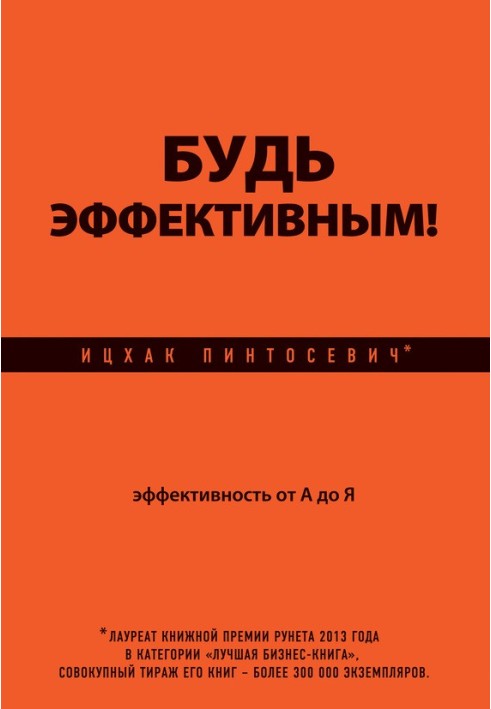 БУДЬ ЭФФЕКТИВНЫМ!

ИЦХАК ПИНТОСЕВИЧ*

эффективность от А до Я

*ЛАУРЕАТ КНИЖНОЙ ПРЕМИИ РУНЕТА 2013 ГОДА В КАТЕГОРИИ «ЛУЧШАЯ БИЗНЕС-КНИГА», СОВОКУПНЫЙ ТИРАЖ ЕГО КНИГ – БОЛЕЕ 300 000 ЭКЗЕМПЛЯРОВ.